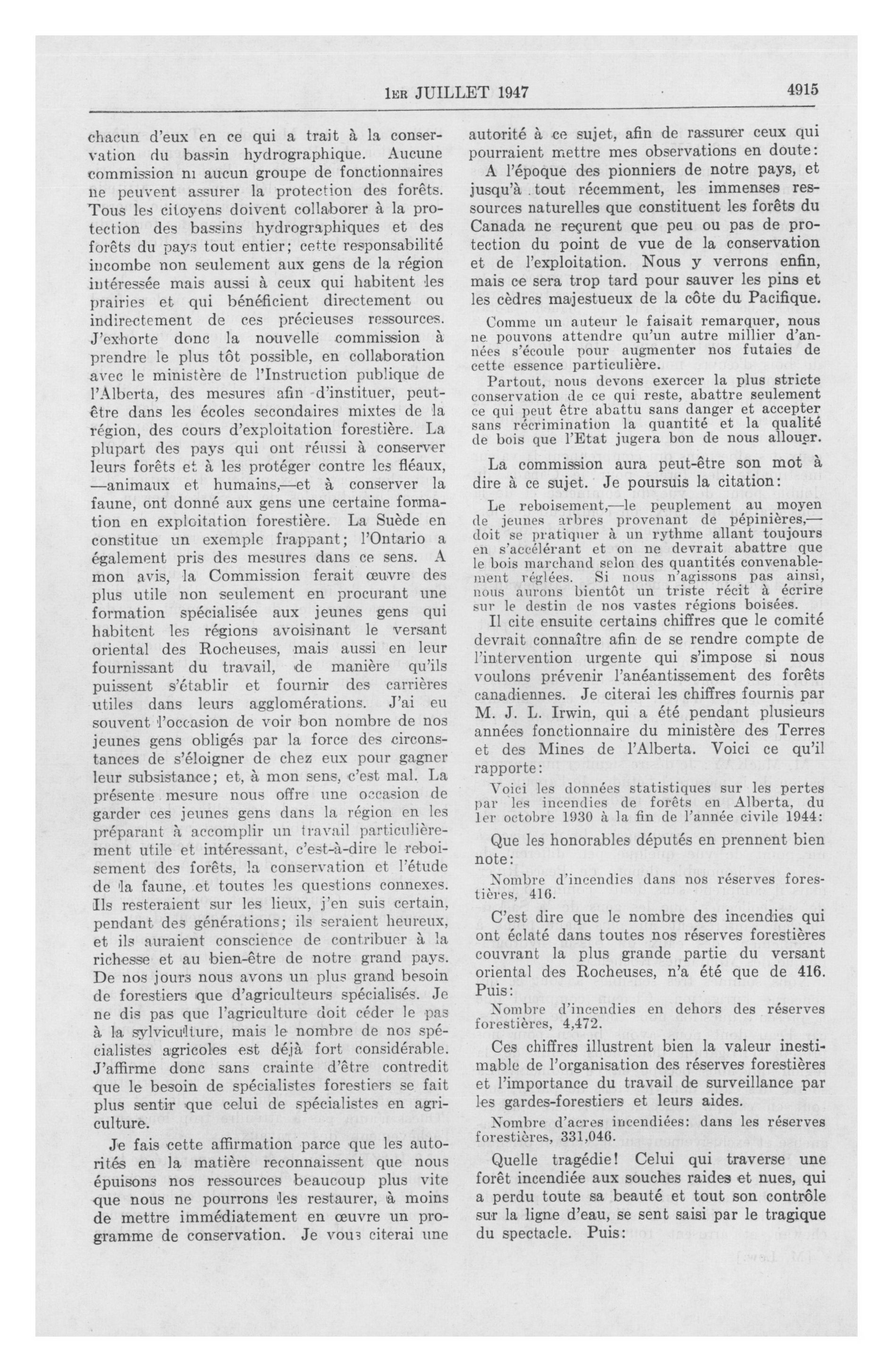 1ER JUILLET 1947

4915

chacun d'eux en ce qui a trait à la conservation du bassin hydrographique. Aucune commission ni aucun groupe de fonctionnaires ne peuvent assurer la protection des forêts. Tous les citoyens doivent collaborer à la protection des bassins hydrographiques et des forêts du pays tout entier; cette responsabilité incombe non seulement aux gens de la région intéressée mais aussi à ceux qui habitent les prairies et qui bénéficient directement ou indirectement de ces précieuses ressources. J'exhorte donc la nouvelle commission à prendre le plus tôt possible, en collaboration avec le ministère de l'Instruction publique de l'Alberta, des mesures afin d'instituer, peut-être dans les écoles secondaires mixtes de la région, des cours d'exploitation forestière. La plupart des pays qui ont réussi à conserver leurs forêts et à les protéger contre les fléaux, —animaux et humains,—et à conserver la faune, ont donné aux gens une certaine formation en exploitation forestière. La Suède en constitue un exemple frappant; l'Ontario a également pris des mesures dans ce sens. A mon avis, la Commission ferait œuvre des plus utile non seulement en procurant une formation spécialisée aux jeunes gens qui habitent les régions avoisinant le versant oriental des Rocheuses, mais aussi en leur fournissant du travail, de manière qu'ils puissent s'établir et fournir des carrières utiles dans leurs agglomérations. J'ai eu souvent l'occasion de voir bon nombre de nos jeunes gens obligés par la force des circonstances de s'éloigner de chez eux pour gagner leur subsistance; et, à mon sens, c'est mal. La présente mesure nous offre une occasion de garder ces jeunes gens dans la région en les préparant à accomplir un travail particulièrement utile et intéressant, c'est-à-dire le reboisement des forêts, la conservation et l'étude de la faune, et toutes les questions connexes. Ils resteraient sur les lieux, j'en suis certain, pendant des générations; ils seraient heureux, et ils auraient conscience de contribuer à la richesse et au bien-être de notre grand pays. De nos jours nous avons un plus grand besoin de forestiers que d'agriculteurs spécialisés. Je ne dis pas que l'agriculture doit céder le pas à la sylviculture, mais le nombre de nos spécialistes agricoles est déjà fort considérable. J'affirme donc sans crainte d'être contredit que le besoin de spécialistes forestiers se fait plus sentir que celui de spécialistes en agriculture.

Je fais cette affirmation parce que les autorités en la matière reconnaissent que nous épuisons nos ressources beaucoup plus vite que nous ne pourrons les restaurer, à moins de mettre immédiatement en œuvre un programme de conservation. Je vous citerai une autorité à ce sujet, afin de rassurer ceux qui pourraient mettre mes observations en doute:

A l'époque des pionniers de notre pays, et jusqu'à tout récemment, les immenses ressources naturelles que constituent les forêts du Canada ne reçurent que peu ou pas de protection du point de vue de la conservation et de l'exploitation. Nous y verrons enfin, mais ce sera trop tard pour sauver les pins et les cèdres majestueux de la côte du Pacifique.

Comme un auteur le faisait remarquer, nous ne pouvons attendre qu'un autre millier d'années s'écoule pour augmenter nos futaies de cette essence particulière.

Partout, nous devons exercer la plus stricte conservation de ce qui reste, abattre seulement ce qui peut être abattu sans danger et accepter sans récrimination la quantité et la qualité de bois que l'Etat jugera bon de nous allouer.

La commission aura peut-être son mot à dire à ce sujet. Je poursuis la citation:

Le reboisement,—le peuplement au moyen de jeunes arbres provenant de pépinières,—doit se pratiquer à un rythme allant toujours en s'accélérant et on ne devrait abattre que le bois marchand selon des quantités convenablement réglées. Si nous n'agissons pas ainsi, nous aurons bientôt un triste récit à écrire sur le destin de nos vastes régions boisées.

Il cite ensuite certains chiffres que le comité devrait connaître afin de se rendre compte de l'intervention urgente qui s'impose si nous voulons prévenir l'anéantissement des forêts canadiennes. Je citerai les chiffres fournis par M. J. L. Irwin, qui a été pendant plusieurs années fonctionnaire du ministère des Terres et des Mines de l'Alberta. Voici ce qu'il rapporte:

Voici les données statistiques sur les pertes par les incendies de forêts en Alberta, du 1er octobre 1930 à la fin de l'année civile 1944:

Que les honorables députés en prennent bien note:

Nombre d'incendies dans nos réserves forestières, 416.

C'est dire que le nombre des incendies qui ont éclaté dans toutes nos réserves forestières couvrant la plus grande partie du versant oriental des Rocheuses, n'a été que de 416. Puis:

Nombre d'incendies en dehors des réserves forestières, 4,472.

Ces chiffres illustrent bien la valeur inestimable de l'organisation des réserves forestières et l'importance du travail de surveillance par les gardes-forestiers et leurs aides.

Nombre d'acres incendiées: dans les réserves forestières, 331,046.

Quelle tragédie! Celui qui traverse une forêt incendiée aux souches raides et nues, qui a perdu toute sa beauté et tout son contrôle sur la ligne d'eau, se sent saisi par le tragique du spectacle. Puis: